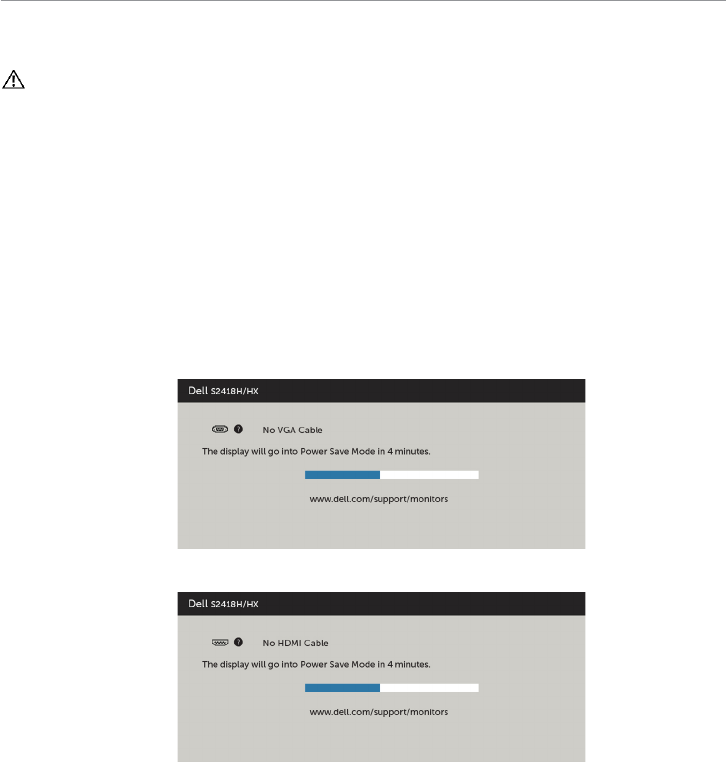 Dell S2418H/HX

No VGA Cable

The display will go into Power Save Mode in 4 minutes.

www.dell.com/support/monitors

Dell S2418H/HX

No HDMI Cable

The display will go into Power Save Mode in 4 minutes.

www.dell.com/support/monitors